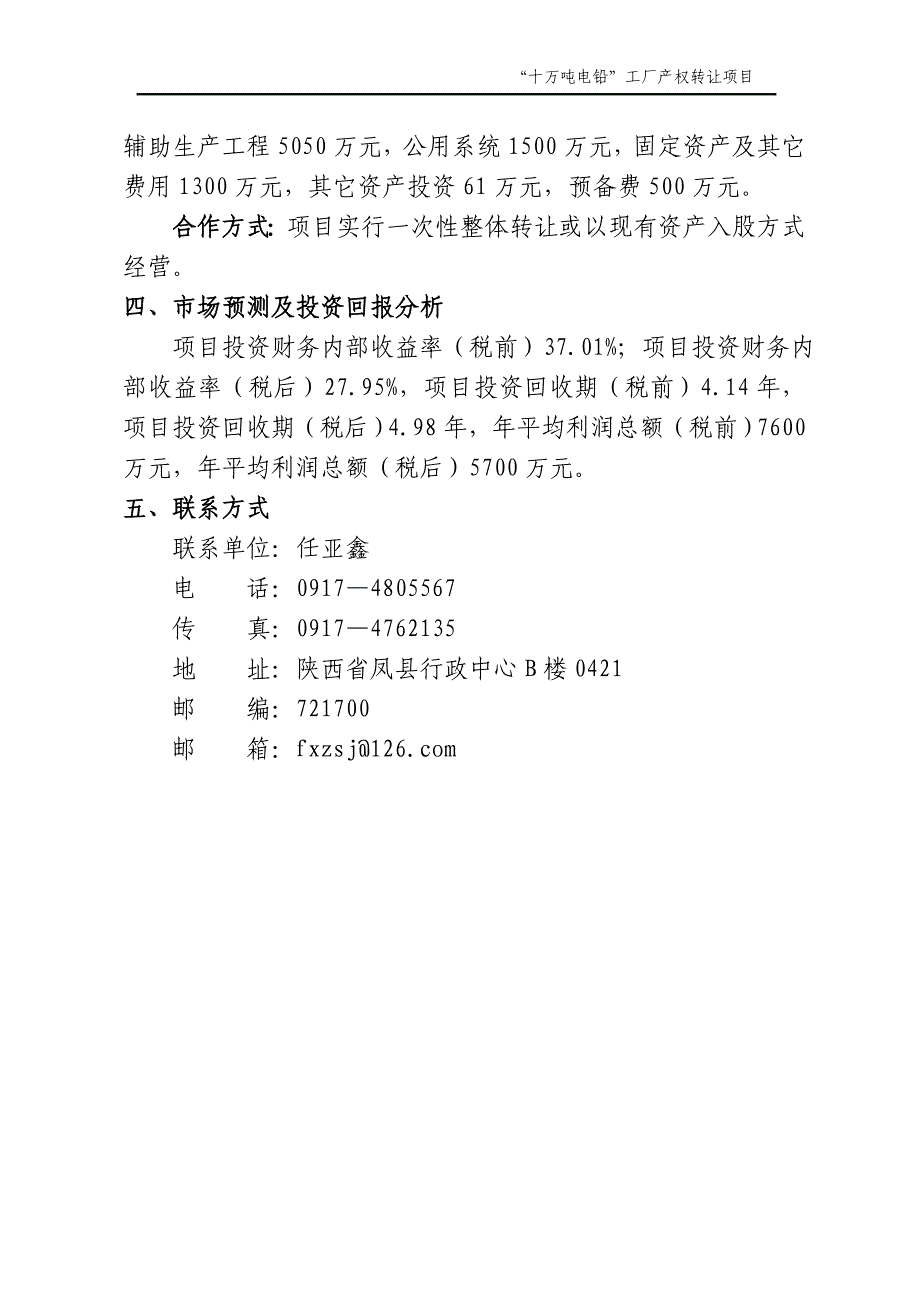 “十万吨电铅”工厂产权转让项目

辅助生产工程 5050 万元，公用系统 1500 万元，固定资产及其它费用 1300 万元，其它资产投资 61 万元，预备费 500 万元。

合作方式：项目实行一次性整体转让或以现有资产入股方式经营。

四、市场预测及投资回报分析

项目投资财务内部收益率（税前）37.01%；项目投资财务内部收益率（税后）27.95%，项目投资回收期（税前）4.14 年，项目投资回收期（税后）4.98 年，年平均利润总额（税前）7600 万元，年平均利润总额（税后）5700 万元。

五、联系方式

联系单位：任亚鑫

电　　话：0917—4805567

传　　真：0917—4762135

地　　址：陕西省凤县行政中心 B 楼 0421

邮　　编：721700

邮　　箱：fxzsj@126.com